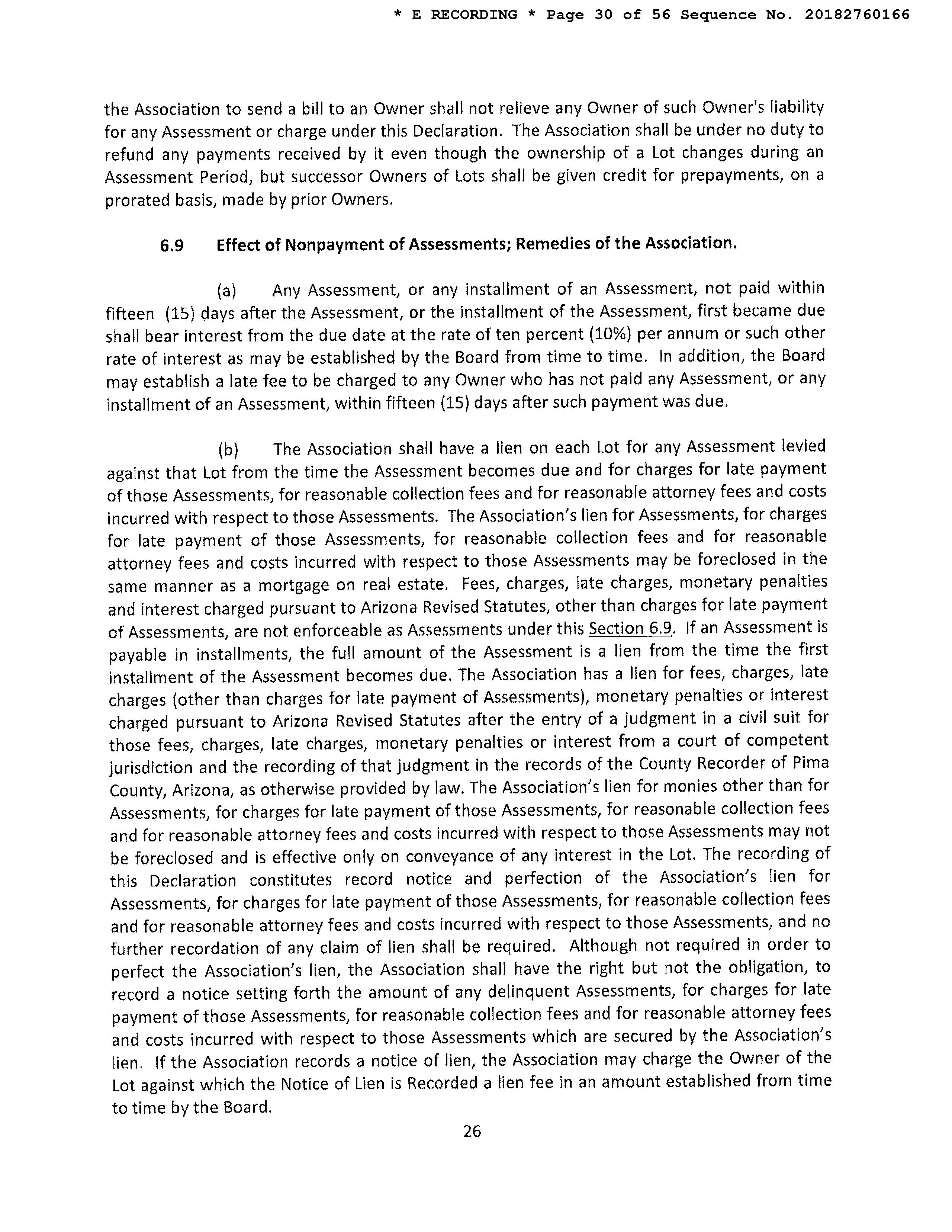 * E RECORDING * Page 30 of 56 Sequence No. 20182760166

the Association to send a bill to an Owner shall not relieve any Owner of such Owner's liability for any Assessment or charge under this Declaration. The Association shall be under no duty to refund any payments received by it even though the ownership of a Lot changes during an Assessment Period, but successor Owners of Lots shall be given credit for prepayments, on a prorated basis, made by prior Owners.

6.9 Effect of Nonpayment of Assessments; Remedies of the Association.

(a) Any Assessment, or any installment of an Assessment, not paid within fifteen (15) days after the Assessment, or the installment of the Assessment, first became due shall bear interest from the due date at the rate of ten percent (10%) per annum or such other rate of interest as may be established by the Board from time to time. In addition, the Board may establish a late fee to be charged to any Owner who has not paid any Assessment, or any installment of an Assessment, within fifteen (15) days after such payment was due.

(b) The Association shall have a lien on each Lot for any Assessment levied against that Lot from the time the Assessment becomes due and for charges for late payment of those Assessments, for reasonable collection fees and for reasonable attorney fees and costs incurred with respect to those Assessments. The Association's lien for Assessments, for charges for late payment of those Assessments, for reasonable collection fees and for reasonable attorney fees and costs incurred with respect to those Assessments may be foreclosed in the same manner as a mortgage on real estate. Fees, charges, late charges, monetary penalties and interest charged pursuant to Arizona Revised Statutes, other than charges for late payment of Assessments, are not enforceable as Assessments under this Section 6.9. If an Assessment is payable in installments, the full amount of the Assessment is a lien from the time the first installment of the Assessment becomes due. The Association has a lien for fees, charges, late charges (other than charges for late payment of Assessments), monetary penalties or interest charged pursuant to Arizona Revised Statutes after the entry of a judgment in a civil suit for those fees, charges, late charges, monetary penalties or interest from a court of competent jurisdiction and the recording of that judgment in the records of the County Recorder of Pima County, Arizona, as otherwise provided by law. The Association's lien for monies other than for Assessments, for charges for late payment of those Assessments, for reasonable collection fees and for reasonable attorney fees and costs incurred with respect to those Assessments may not be foreclosed and is effective only on conveyance of any interest in the Lot. The recording of this Declaration constitutes record notice and perfection of the Association's lien for Assessments, for charges for late payment of those Assessments, for reasonable collection fees and for reasonable attorney fees and costs incurred with respect to those Assessments, and no further recordation of any claim of lien shall be required. Although not required in order to perfect the Association's lien, the Association shall have the right but not the obligation, to record a notice setting forth the amount of any delinquent Assessments, for charges for late payment of those Assessments, for reasonable collection fees and for reasonable attorney fees and costs incurred with respect to those Assessments which are secured by the Association's lien. If the Association records a notice of lien, the Association may charge the Owner of the Lot against which the Notice of Lien is Recorded a lien fee in an amount established from time to time by the Board.

26